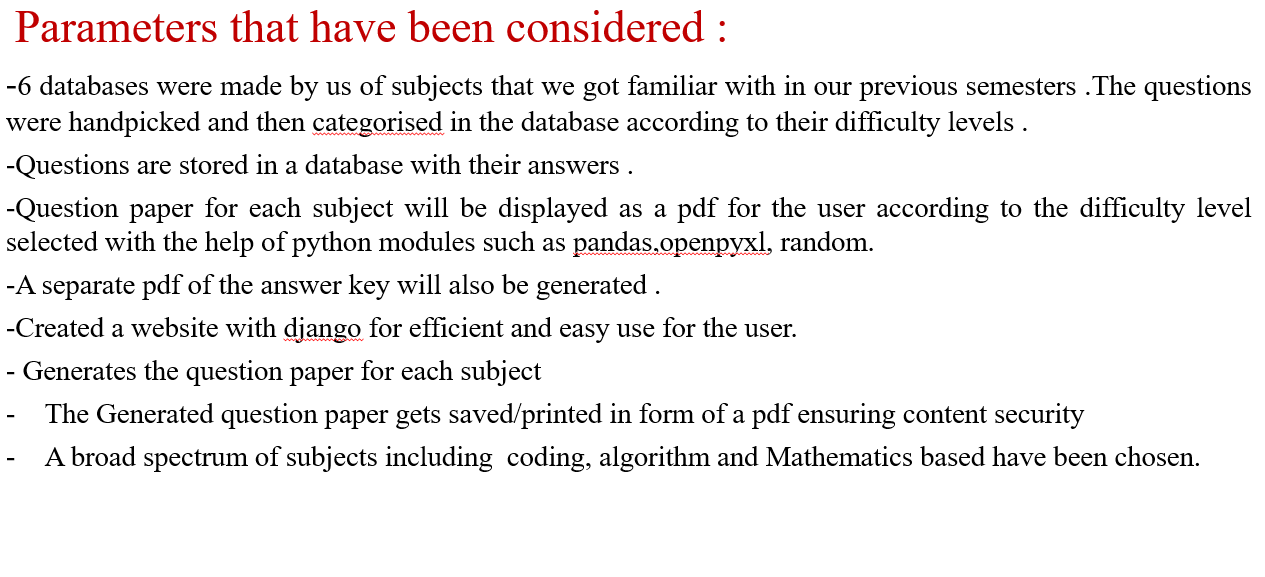 Parameters that have been considered :

-6 databases were made by us of subjects that we got familiar with in our previous semesters .The questions were handpicked and then categorised in the database according to their difficulty levels .

-Questions are stored in a database with their answers .

-Question paper for each subject will be displayed as a pdf for the user according to the difficulty level selected with the help of python modules such as pandas,openpyxl, random.

-A separate pdf of the answer key will also be generated .

-Created a website with django for efficient and easy use for the user.

- Generates the question paper for each subject

- The Generated question paper gets saved/printed in form of a pdf ensuring content security

- A broad spectrum of subjects including coding, algorithm and Mathematics based have been chosen.